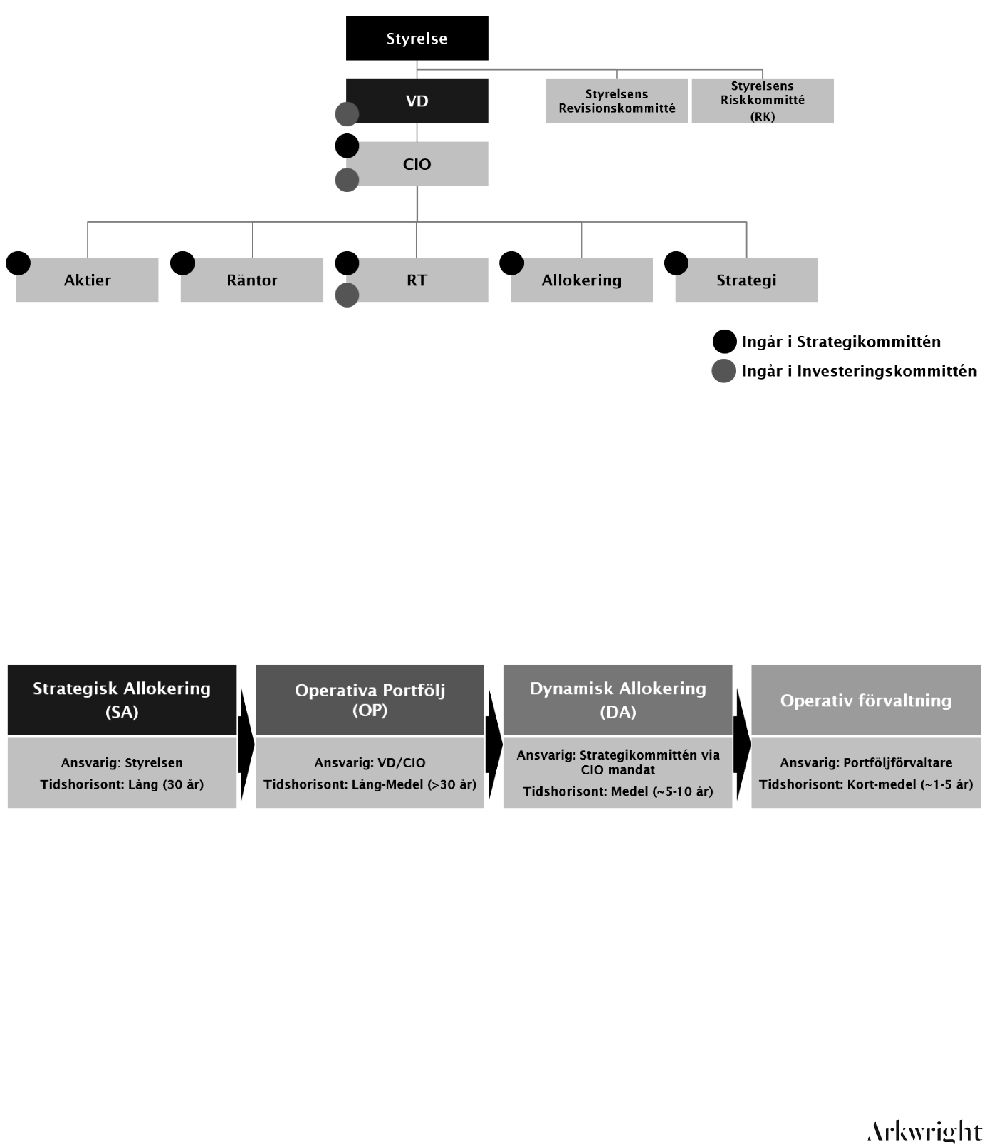 Styrelse

VD

Styrelsens Revisionskommitté

Styrelsens Riskkommitté (RK)

CIO

Aktier

Räntor

RT

Allokering

Strategi

Ingår i Strategikommittén

Ingår i Investeringskommittén

Strategisk Allokering (SA)

Ansvarig: Styrelsen
Tidshorisont: Lång (30 år)

Operativa Portfölj (OP)

Ansvarig: VD/CIO
Tidshorisont: Lång-Medel (>30 år)

Dynamisk Allokering (DA)

Ansvarig: Strategikommittén via CIO mandat
Tidshorisont: Medel (~5-10 år)

Operativ förvaltning

Ansvarig: Portföljförvaltare
Tidshorisont: Kort-medel (~1-5 år)

Arkwright